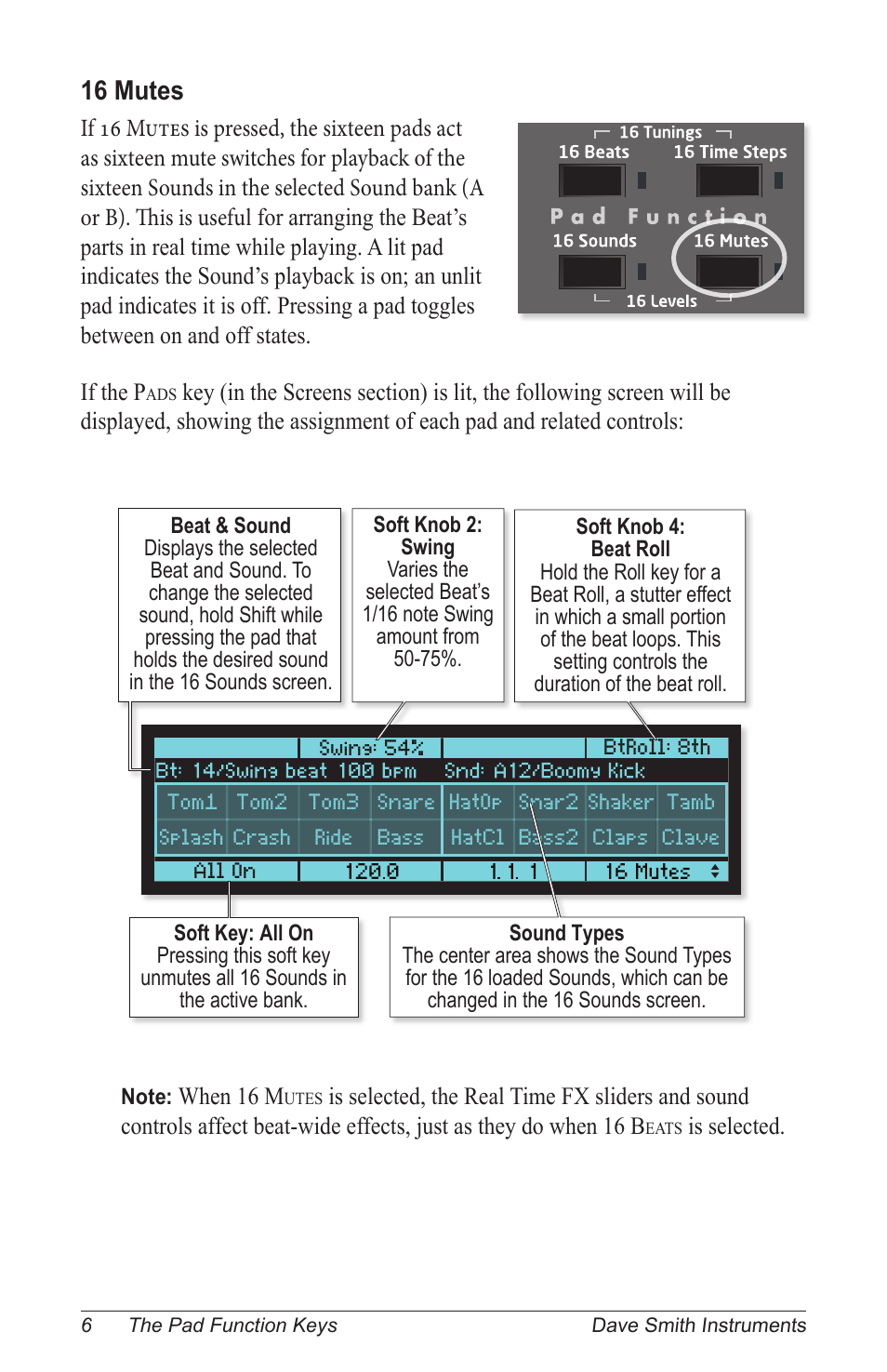 16 Mutes

If 16 Mutes is pressed, the sixteen pads act as sixteen mute switches for playback of the sixteen Sounds in the selected Sound bank (A or B). This is useful for arranging the Beat's parts in real time while playing. A lit pad indicates the Sound's playback is on; an unlit pad indicates it is off. Pressing a pad toggles between on and off states.

16 Tunings
16 Beats
16 Time Steps
Pad Function
16 Sounds
16 Mutes
16 Levels

If the Pads key (in the Screens section) is lit, the following screen will be displayed, showing the assignment of each pad and related controls:

Beat & Sound
Displays the selected Beat and Sound. To change the selected sound, hold Shift while pressing the pad that holds the desired sound in the 16 Sounds screen.

Soft Knob 2: Swing
Varies the selected Beat's 1/16 note Swing amount from 50-75%.

Soft Knob 4: Beat Roll
Hold the Roll key for a Beat Roll, a stutter effect in which a small portion of the beat loops. This setting controls the duration of the beat roll.

Swing: 54%
BtRoll: 8th
Bt: 14/Swing beat 100 bpm
Snd: A12/Boomy Kick

| Tom1 | Tom2 | Tom3 | Snare | HatOp | Snar2 | Shaker | Tamb |
|---|---|---|---|---|---|---|---|
| Splash | Crash | Ride | Bass | HatCl | Bass2 | Claps | Clave |

All On
120.0
1. 1. 1
16 Mutes

Soft Key: All On
Pressing this soft key unmutes all 16 Sounds in the active bank.

Sound Types
The center area shows the Sound Types for the 16 loaded Sounds, which can be changed in the 16 Sounds screen.

Note: When 16 Mutes is selected, the Real Time FX sliders and sound controls affect beat-wide effects, just as they do when 16 Beats is selected.

6 The Pad Function Keys Dave Smith Instruments